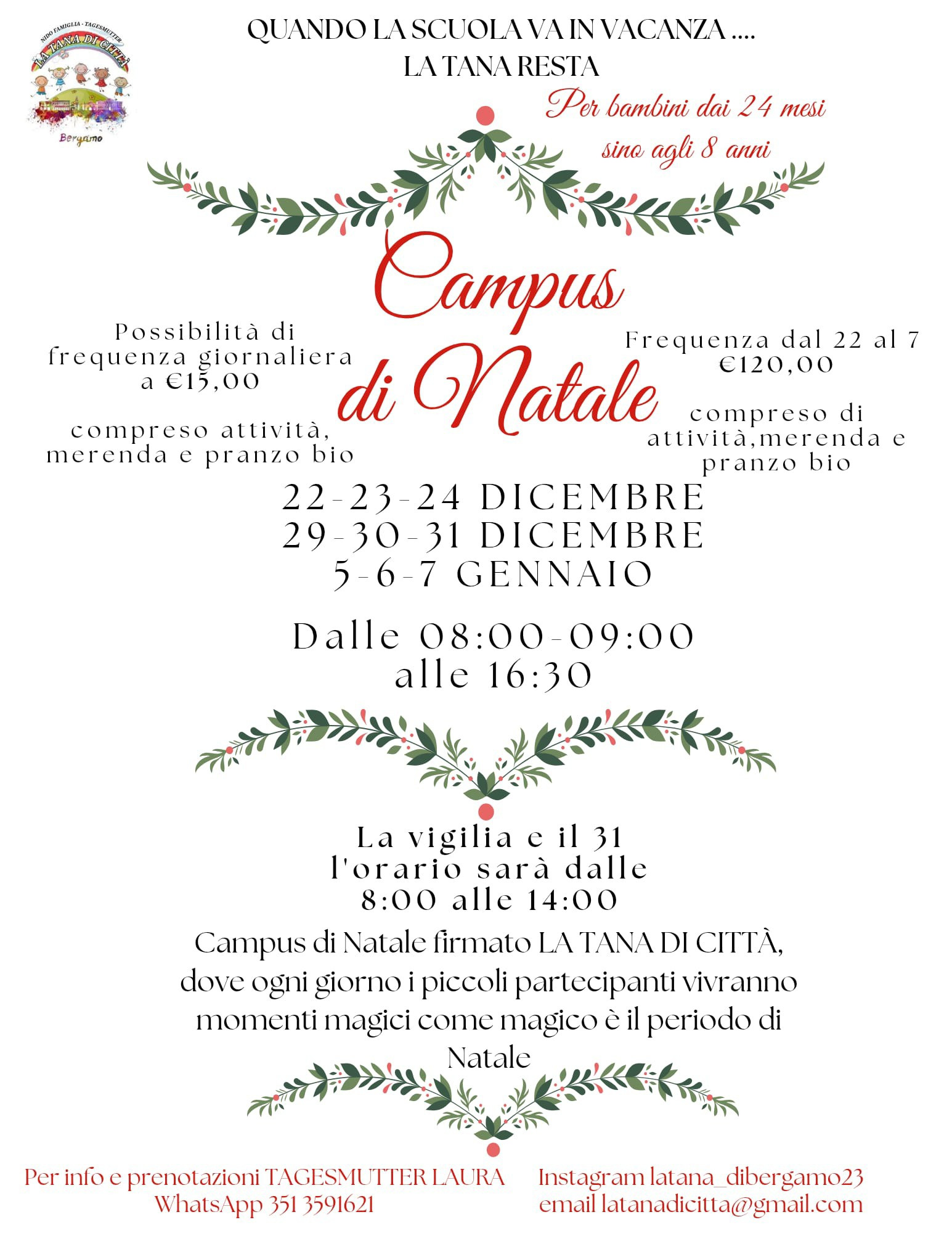 NIDO FAMIGLIA - TAGESMUTTER
LA TANA DI CITTÀ
Bergamo

QUANDO LA SCUOLA VA IN VACANZA ....
LA TANA RESTA

Per bambini dai 24 mesi
sino agli 8 anni

Campus
di Natale

Possibilità di frequenza giornaliera a €15,00

compreso attività, merenda e pranzo bio

Frequenza dal 22 al 7
€120,00

compreso di attività,merenda e pranzo bio

22-23-24 DICEMBRE
29-30-31 DICEMBRE
5-6-7 GENNAIO

Dalle 08:00-09:00
alle 16:30

La vigilia e il 31
l'orario sarà dalle
8:00 alle 14:00

Campus di Natale firmato LA TANA DI CITTÀ, dove ogni giorno i piccoli partecipanti vivranno momenti magici come magico è il periodo di Natale

Per info e prenotazioni TAGESMUTTER LAURA
WhatsApp 351 3591621

Instagram latana_dibergamo23
email latanadicitta@gmail.com